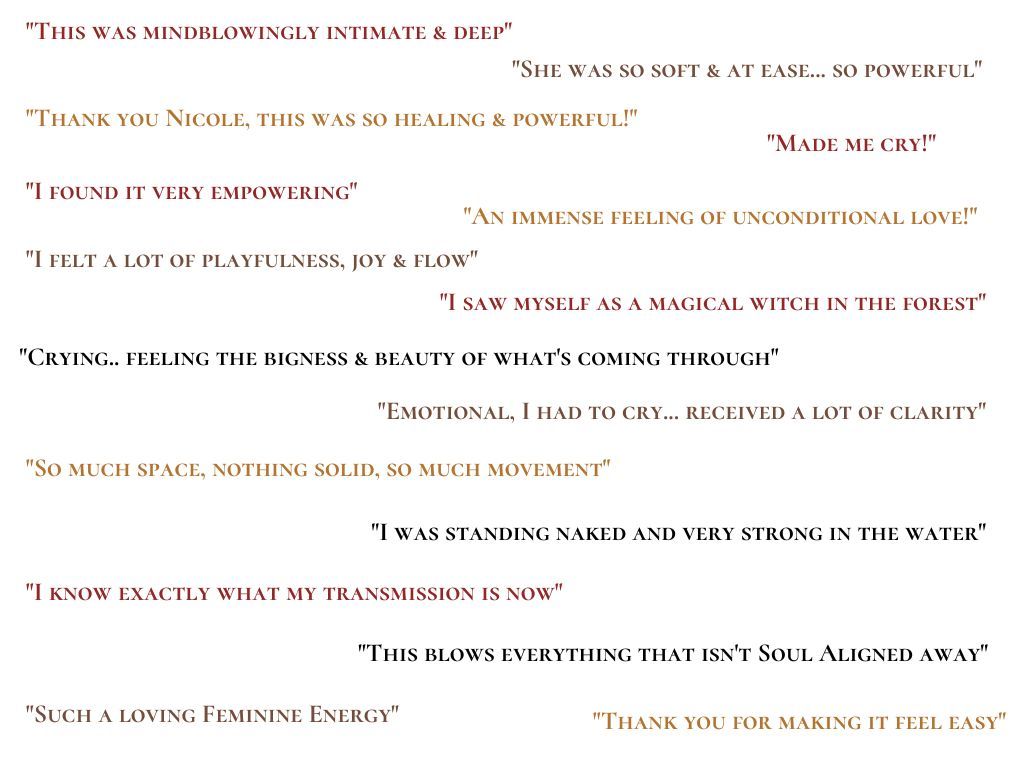 "This was mindblowingly intimate & deep"

"She was so soft & at ease... so powerful"

"Thank you Nicole, this was so healing & powerful!"

"Made me cry!"

"I found it very empowering"

"An immense feeling of unconditional love!"

"I felt a lot of playfulness, joy & flow"

"I saw myself as a magical witch in the forest"

"Crying.. feeling the bigness & beauty of what's coming through"

"Emotional, I had to cry... received a lot of clarity"

"So much space, nothing solid, so much movement"

"I was standing naked and very strong in the water"

"I know exactly what my transmission is now"

"This blows everything that isn't Soul Aligned away"

"Such a loving Feminine Energy"

"Thank you for making it feel easy"